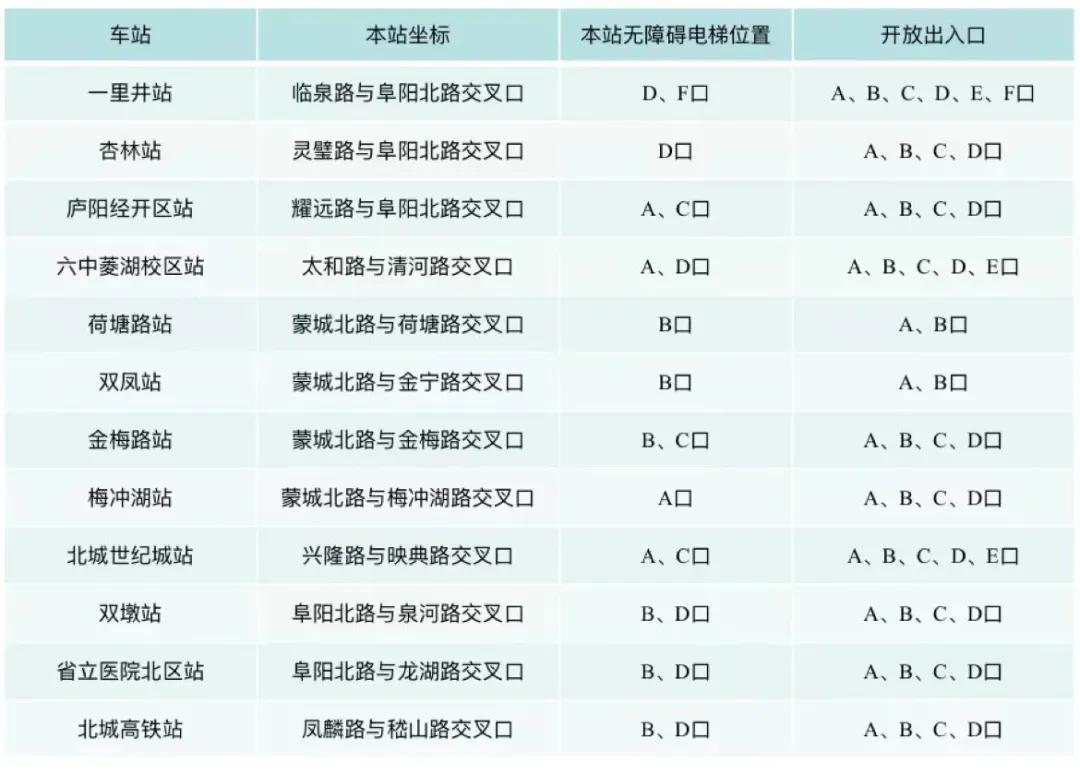 | 车站 | 本站坐标 | 本站无障碍电梯位置 | 开放出入口 |
|---|---|---|---|
| 一里井站 | 临泉路与阜阳北路交叉口 | D、F口 | A、B、C、D、E、F口 |
| 杏林站 | 灵璧路与阜阳北路交叉口 | D口 | A、B、C、D口 |
| 庐阳经开区站 | 耀远路与阜阳北路交叉口 | A、C口 | A、B、C、D口 |
| 六中菱湖校区站 | 太和路与清河路交叉口 | A、D口 | A、B、C、D、E口 |
| 荷塘路站 | 蒙城北路与荷塘路交叉口 | B口 | A、B口 |
| 双凤站 | 蒙城北路与金宁路交叉口 | B口 | A、B口 |
| 金梅路站 | 蒙城北路与金梅路交叉口 | B、C口 | A、B、C、D口 |
| 梅冲湖站 | 蒙城北路与梅冲湖路交叉口 | A口 | A、B、C、D口 |
| 北城世纪城站 | 兴隆路与映典路交叉口 | A、C口 | A、B、C、D、E口 |
| 双墩站 | 阜阳北路与泉河路交叉口 | B、D口 | A、B、C、D口 |
| 省立医院北区站 | 阜阳北路与龙湖路交叉口 | B、D口 | A、B、C、D口 |
| 北城高铁站 | 凤麟路与嵇山路交叉口 | B、D口 | A、B、C、D口 |